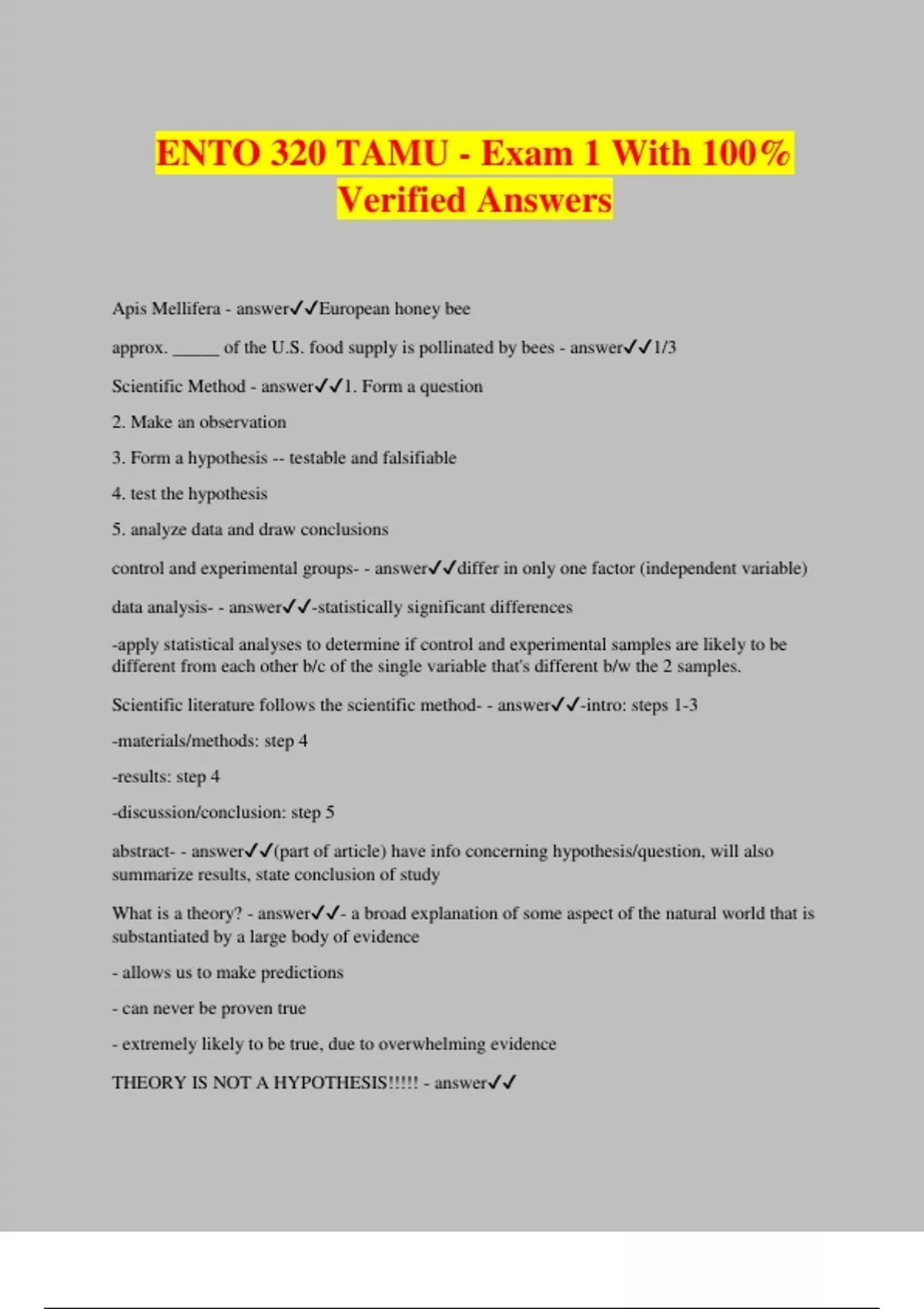 ENTO 320 TAMU - Exam 1 With 100% Verified Answers

Apis Mellifera - answer✓✓European honey bee

approx. _____ of the U.S. food supply is pollinated by bees - answer✓✓1/3

Scientific Method - answer✓✓1. Form a question

2. Make an observation

3. Form a hypothesis -- testable and falsifiable

4. test the hypothesis

5. analyze data and draw conclusions

control and experimental groups- - answer✓✓differ in only one factor (independent variable)

data analysis- - answer✓✓-statistically significant differences

-apply statistical analyses to determine if control and experimental samples are likely to be different from each other b/c of the single variable that's different b/w the 2 samples.

Scientific literature follows the scientific method- - answer✓✓-intro: steps 1-3

-materials/methods: step 4

-results: step 4

-discussion/conclusion: step 5

abstract- - answer✓✓(part of article) have info concerning hypothesis/question, will also summarize results, state conclusion of study

What is a theory? - answer✓✓- a broad explanation of some aspect of the natural world that is substantiated by a large body of evidence

- allows us to make predictions

- can never be proven true

- extremely likely to be true, due to overwhelming evidence

THEORY IS NOT A HYPOTHESIS!!!!! - answer✓✓